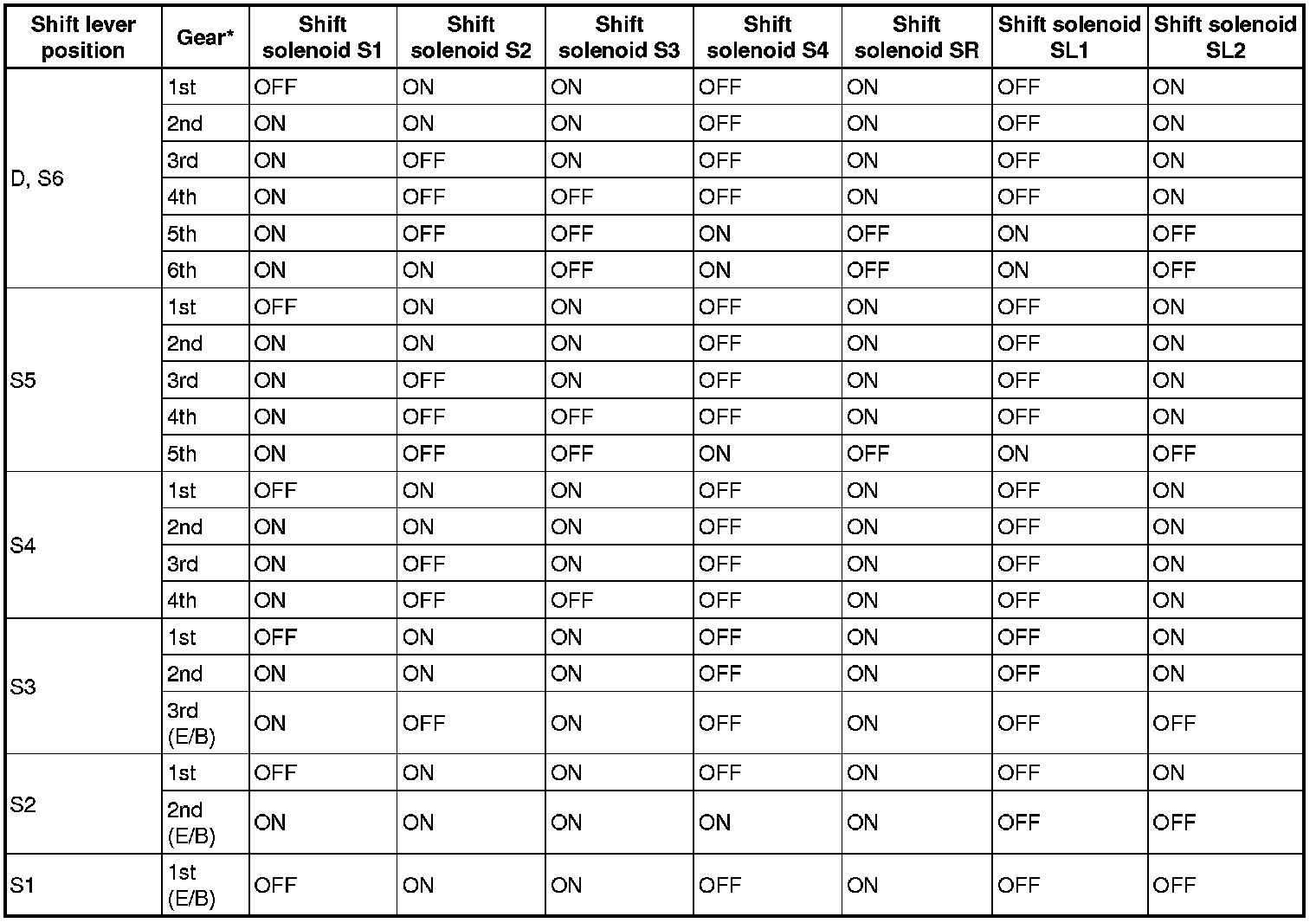 | Shift lever position | Gear* | Shift solenoid S1 | Shift solenoid S2 | Shift solenoid S3 | Shift solenoid S4 | Shift solenoid SR | Shift solenoid SL1 | Shift solenoid SL2 |
|---|---|---|---|---|---|---|---|---|
| D, S6 | 1st | OFF | ON | ON | OFF | ON | OFF | ON |
| | 2nd | ON | ON | ON | OFF | ON | OFF | ON |
| | 3rd | ON | OFF | ON | OFF | ON | OFF | ON |
| | 4th | ON | OFF | OFF | OFF | ON | OFF | ON |
| | 5th | ON | OFF | OFF | ON | OFF | ON | OFF |
| | 6th | ON | ON | OFF | ON | OFF | ON | OFF |
| S5 | 1st | OFF | ON | ON | OFF | ON | OFF | ON |
| | 2nd | ON | ON | ON | OFF | ON | OFF | ON |
| | 3rd | ON | OFF | ON | OFF | ON | OFF | ON |
| | 4th | ON | OFF | OFF | OFF | ON | OFF | ON |
| | 5th | ON | OFF | OFF | ON | OFF | ON | OFF |
| S4 | 1st | OFF | ON | ON | OFF | ON | OFF | ON |
| | 2nd | ON | ON | ON | OFF | ON | OFF | ON |
| | 3rd | ON | OFF | ON | OFF | ON | OFF | ON |
| | 4th | ON | OFF | OFF | OFF | ON | OFF | ON |
| S3 | 1st | OFF | ON | ON | OFF | ON | OFF | ON |
| | 2nd | ON | ON | ON | OFF | ON | OFF | ON |
| | 3rd (E/B) | ON | OFF | ON | OFF | ON | OFF | OFF |
| S2 | 1st | OFF | ON | ON | OFF | ON | OFF | ON |
| | 2nd (E/B) | ON | ON | ON | ON | ON | OFF | OFF |
| S1 | 1st (E/B) | OFF | ON | ON | OFF | ON | OFF | OFF |